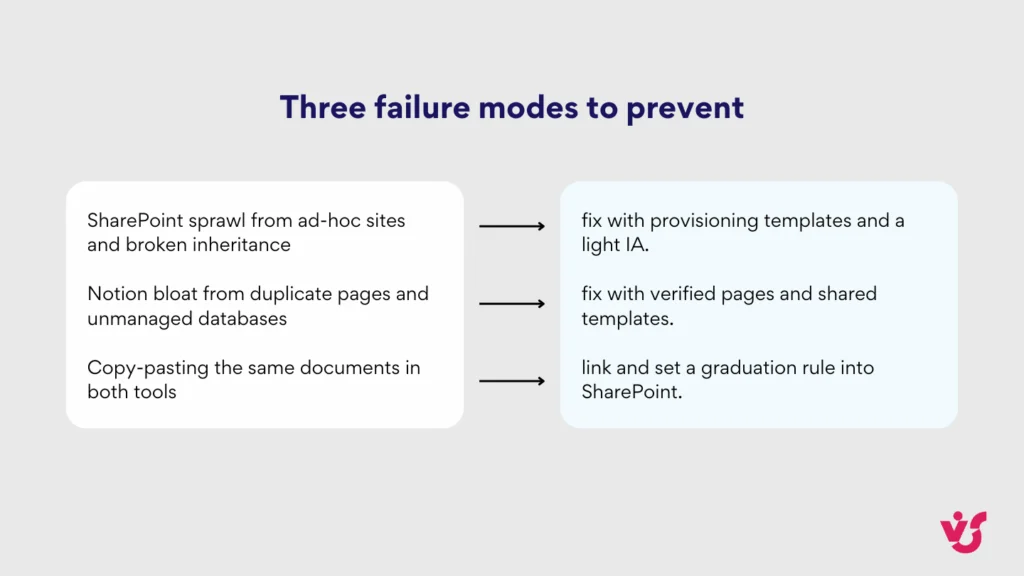 Three failure modes to prevent

SharePoint sprawl from ad-hoc sites and broken inheritance

Notion bloat from duplicate pages and unmanaged databases

Copy-pasting the same documents in both tools

fix with provisioning templates and a light IA.

fix with verified pages and shared templates.

link and set a graduation rule into SharePoint.